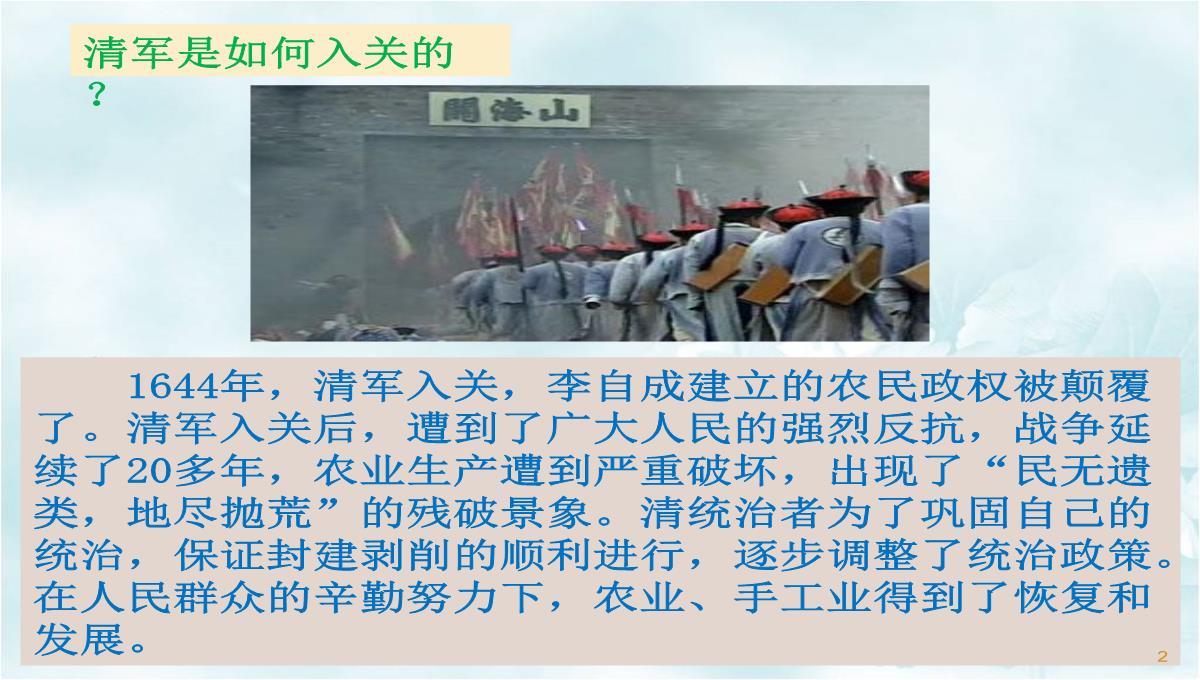 清军是如何入关的？

關海山

1644年，清军入关，李自成建立的农民政权被颠覆了。清军入关后，遭到了广大人民的强烈反抗，战争延续了20多年，农业生产遭到严重破坏，出现了“民无遗类，地尽抛荒”的残破景象。清统治者为了巩固自己的统治，保证封建剥削的顺利进行，逐步调整了统治政策。在人民群众的辛勤努力下，农业、手工业得到了恢复和发展。

2